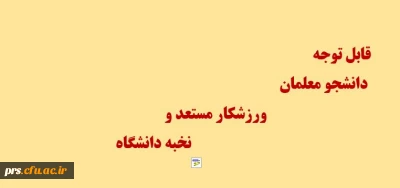 قابل توجه
دانشجو معلمان
ورزشکار مستعد و
نخبه دانشگاه

prs.cfu.ac.ir